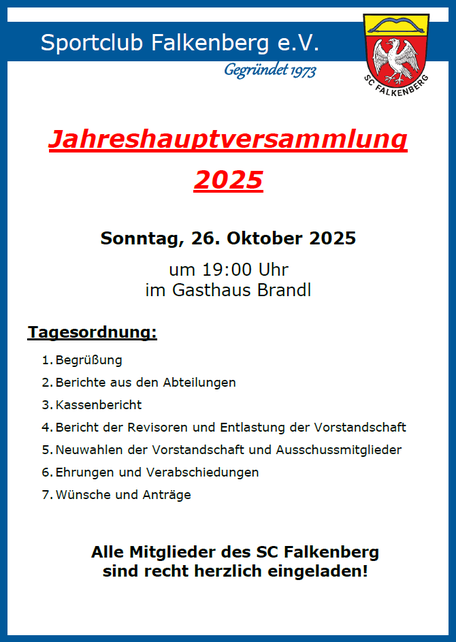 Sportclub Falkenberg e.V.

Gegründet 1973

SC FALKENBERG

Jahreshauptversammlung 2025

Sonntag, 26. Oktober 2025

um 19:00 Uhr
im Gasthaus Brandl

Tagesordnung:

1. Begrüßung
2. Berichte aus den Abteilungen
3. Kassenbericht
4. Bericht der Revisoren und Entlastung der Vorstandschaft
5. Neuwahlen der Vorstandschaft und Ausschussmitglieder
6. Ehrungen und Verabschiedungen
7. Wünsche und Anträge

Alle Mitglieder des SC Falkenberg sind recht herzlich eingeladen!